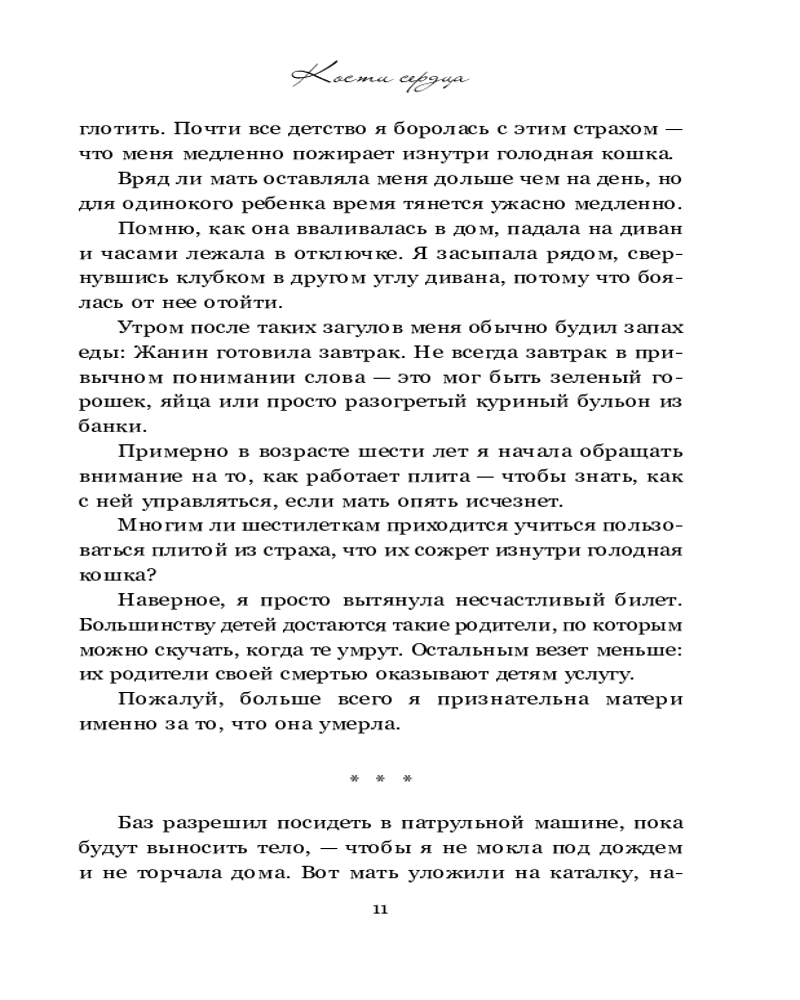 Кости сердца

глотить. Почти все детство я боролась с этим страхом — что меня медленно пожирает изнутри голодная кошка.

Вряд ли мать оставляла меня дольше чем на день, но для одинокого ребенка время тянется ужасно медленно.

Помню, как она вваливалась в дом, падала на диван и часами лежала в отключке. Я засыпала рядом, свернувшись клубком в другом углу дивана, потому что боялась от нее отойти.

Утром после таких загулов меня обычно будил запах еды: Жанин готовила завтрак. Не всегда завтрак в привычном понимании слова — это мог быть зеленый горошек, яйца или просто разогретый куриный бульон из банки.

Примерно в возрасте шести лет я начала обращать внимание на то, как работает плита — чтобы знать, как с ней управляться, если мать опять исчезнет.

Многим ли шестилеткам приходится учиться пользоваться плитой из страха, что их сожрет изнутри голодная кошка?

Наверное, я просто вытянула несчастливый билет. Большинству детей достаются такие родители, по которым можно скучать, когда те умрут. Остальным везет меньше: их родители своей смертью оказывают детям услугу.

Пожалуй, больше всего я признательна матери именно за то, что она умерла.

* * *

Баз разрешил посидеть в патрульной машине, пока будут выносить тело, — чтобы я не мокла под дождем и не торчала дома. Вот мать уложили на каталку, на-

11